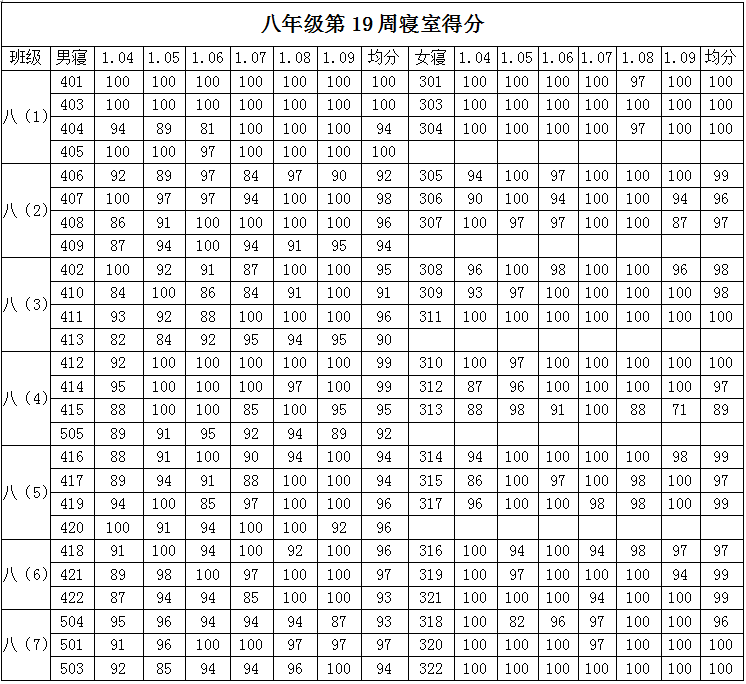 八年级第 19 周寝室得分

| 班级 | 男寝 | 1.04 | 1.05 | 1.06 | 1.07 | 1.08 | 1.09 | 均分 | 女寝 | 1.04 | 1.05 | 1.06 | 1.07 | 1.08 | 1.09 | 均分 |
|---|---|---|---|---|---|---|---|---|---|---|---|---|---|---|---|---|
| 八（1） | 401 | 100 | 100 | 100 | 100 | 100 | 100 | 100 | 301 | 100 | 100 | 100 | 100 | 97 | 100 | 100 |
|  | 403 | 100 | 100 | 100 | 100 | 100 | 100 | 100 | 303 | 100 | 100 | 100 | 100 | 100 | 100 | 100 |
|  | 404 | 94 | 89 | 81 | 100 | 100 | 100 | 94 | 304 | 100 | 100 | 100 | 100 | 97 | 100 | 100 |
|  | 405 | 100 | 100 | 97 | 100 | 100 | 100 | 100 |  |  |  |  |  |  |  |  |
| 八（2） | 406 | 92 | 89 | 97 | 84 | 97 | 90 | 92 | 305 | 94 | 100 | 97 | 100 | 100 | 100 | 99 |
|  | 407 | 100 | 97 | 97 | 94 | 100 | 100 | 98 | 306 | 90 | 100 | 94 | 100 | 100 | 94 | 96 |
|  | 408 | 86 | 91 | 100 | 100 | 100 | 100 | 96 | 307 | 100 | 97 | 97 | 100 | 100 | 87 | 97 |
|  | 409 | 87 | 94 | 100 | 94 | 91 | 95 | 94 |  |  |  |  |  |  |  |  |
| 八（3） | 402 | 100 | 92 | 91 | 87 | 100 | 100 | 95 | 308 | 96 | 100 | 98 | 100 | 100 | 96 | 98 |
|  | 410 | 84 | 100 | 86 | 84 | 91 | 100 | 91 | 309 | 93 | 97 | 100 | 100 | 100 | 100 | 98 |
|  | 411 | 93 | 92 | 88 | 100 | 100 | 100 | 96 | 311 | 100 | 100 | 100 | 100 | 100 | 100 | 100 |
|  | 413 | 82 | 84 | 92 | 95 | 94 | 95 | 90 |  |  |  |  |  |  |  |  |
| 八（4） | 412 | 92 | 100 | 100 | 100 | 100 | 100 | 99 | 310 | 100 | 97 | 100 | 100 | 100 | 100 | 100 |
|  | 414 | 95 | 100 | 100 | 100 | 97 | 100 | 99 | 312 | 87 | 96 | 100 | 100 | 100 | 100 | 97 |
|  | 415 | 88 | 100 | 100 | 85 | 100 | 95 | 95 | 313 | 88 | 98 | 91 | 100 | 88 | 71 | 89 |
|  | 505 | 89 | 91 | 95 | 92 | 94 | 89 | 92 |  |  |  |  |  |  |  |  |
| 八（5） | 416 | 88 | 91 | 100 | 90 | 94 | 100 | 94 | 314 | 94 | 100 | 100 | 100 | 100 | 98 | 99 |
|  | 417 | 89 | 94 | 91 | 88 | 100 | 100 | 94 | 315 | 86 | 100 | 97 | 100 | 98 | 100 | 97 |
|  | 419 | 94 | 100 | 85 | 97 | 100 | 100 | 96 | 317 | 96 | 100 | 100 | 98 | 98 | 100 | 99 |
|  | 420 | 100 | 91 | 94 | 100 | 100 | 92 | 96 |  |  |  |  |  |  |  |  |
| 八（6） | 418 | 91 | 100 | 94 | 100 | 92 | 100 | 96 | 316 | 100 | 94 | 100 | 94 | 98 | 97 | 97 |
|  | 421 | 89 | 98 | 100 | 97 | 100 | 100 | 97 | 319 | 100 | 97 | 100 | 100 | 100 | 94 | 99 |
|  | 422 | 87 | 94 | 94 | 85 | 100 | 100 | 93 | 321 | 100 | 100 | 100 | 94 | 100 | 100 | 99 |
| 八（7） | 504 | 95 | 96 | 94 | 94 | 94 | 87 | 93 | 318 | 100 | 82 | 96 | 97 | 100 | 100 | 96 |
|  | 501 | 91 | 96 | 100 | 100 | 97 | 97 | 97 | 320 | 100 | 100 | 100 | 97 | 100 | 100 | 100 |
|  | 503 | 92 | 85 | 94 | 94 | 96 | 100 | 94 | 322 | 100 | 100 | 100 | 100 | 100 | 100 | 100 |